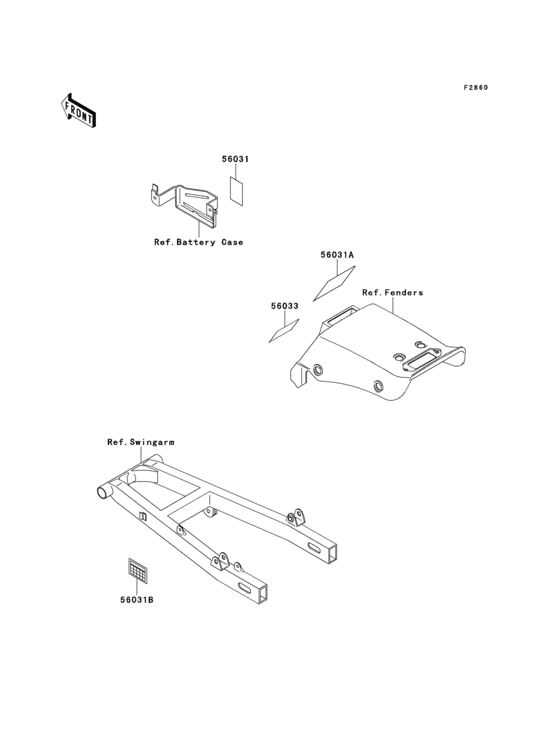 F2860

FRONT

56031

Ref.Battery Case

56031A

Ref.Fenders

56033

Ref.Swingarm

56031B